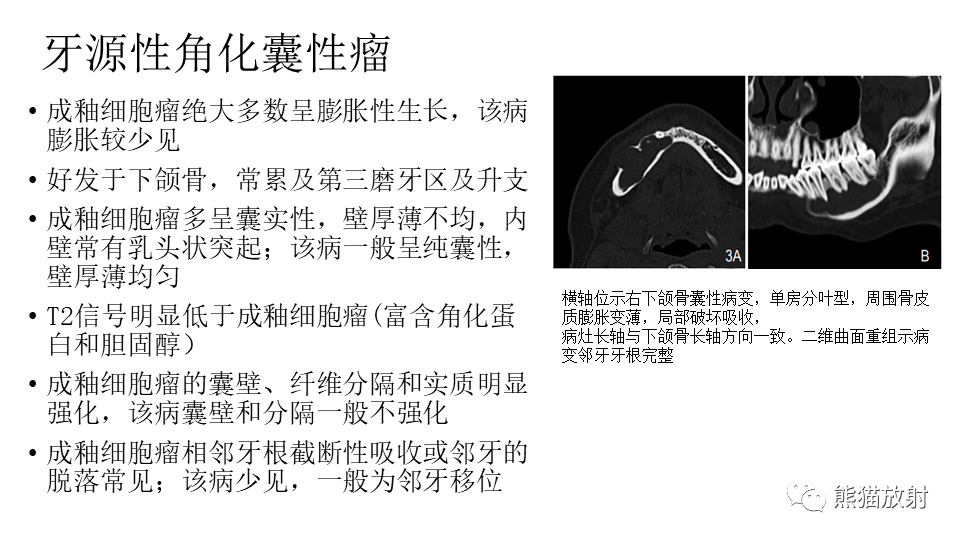 牙源性角化囊性瘤

• 成釉细胞瘤绝大多数呈膨胀性生长，该病膨胀较少见

• 好发于下颌骨，常累及第三磨牙区及升支

• 成釉细胞瘤多呈囊实性，壁厚薄不均，内壁常有乳头状突起；该病一般呈纯囊性，壁厚薄均匀

• T2信号明显低于成釉细胞瘤(富含角化蛋白和胆固醇)

• 成釉细胞瘤的囊壁、纤维分隔和实质明显强化，该病囊壁和分隔一般不强化

• 成釉细胞瘤相邻牙根截断性吸收或邻牙的脱落常见；该病少见，一般为邻牙移位

3A

B

横轴位示右下颌骨囊性病变，单房分叶型，周围骨皮质膨胀变薄，局部破坏吸收，
病灶长轴与下颌骨长轴方向一致。二维曲面重组示病变邻牙牙根完整

熊猫放射